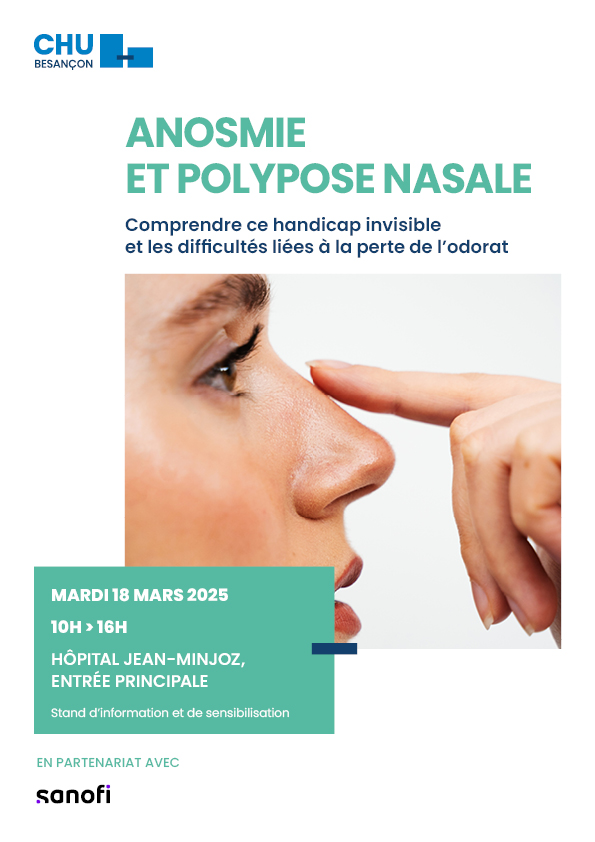 CHU
BESANÇON

ANOSMIE
ET POLYPOSE NASALE

Comprendre ce handicap invisible
et les difficultés liées à la perte de l'odorat

MARDI 18 MARS 2025

10H > 16H

HÔPITAL JEAN-MINJOZ,
ENTRÉE PRINCIPALE

Stand d'information et de sensibilisation

EN PARTENARIAT AVEC

sanofi